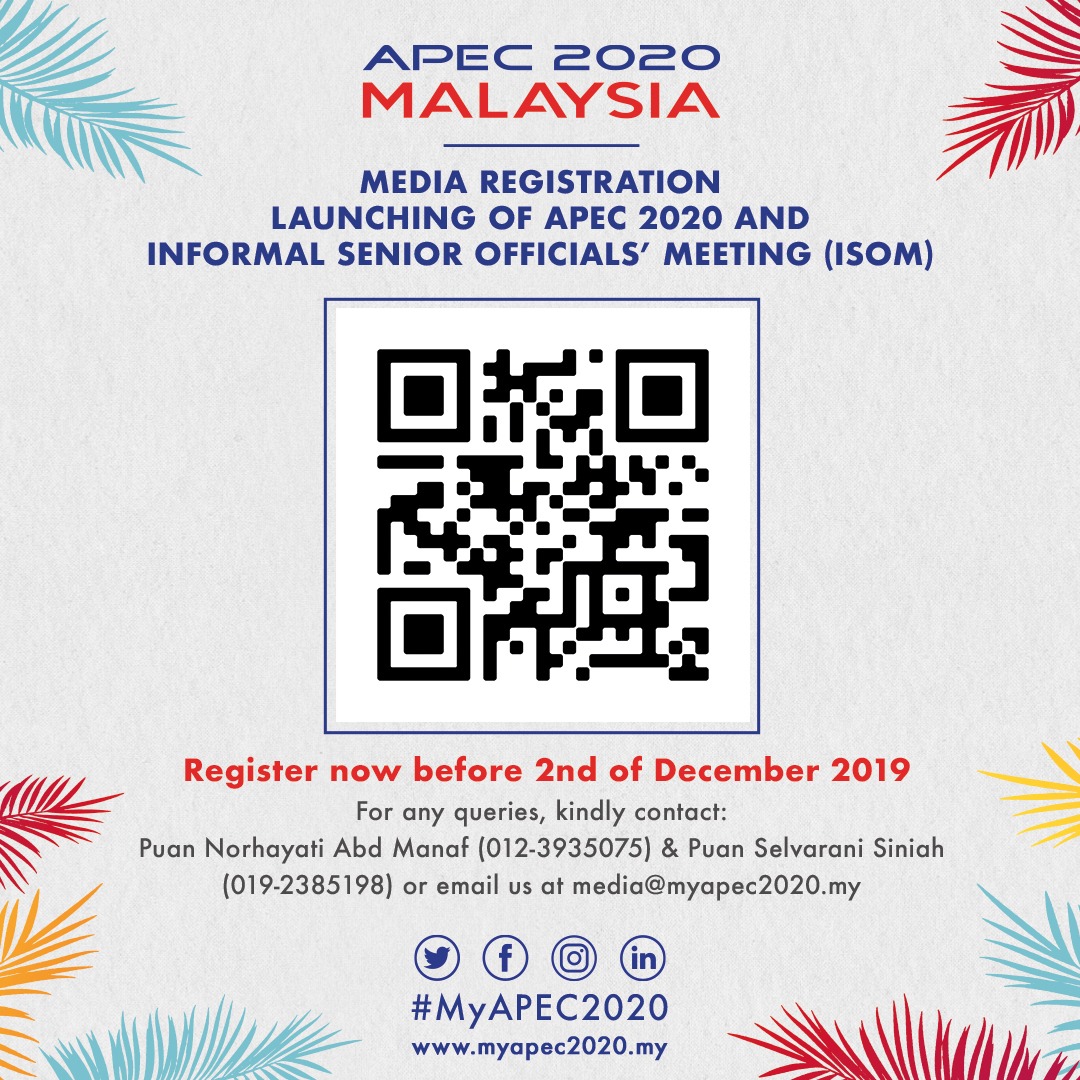 APEC 2020
MALAYSIA

MEDIA REGISTRATION
LAUNCHING OF APEC 2020 AND
INFORMAL SENIOR OFFICIALS' MEETING (ISOM)

Register now before 2nd of December 2019

For any queries, kindly contact:
Puan Norhayati Abd Manaf (012-3935075) & Puan Selvarani Siniah (019-2385198) or email us at media@myapec2020.my

#MyAPEC2020
www.myapec2020.my